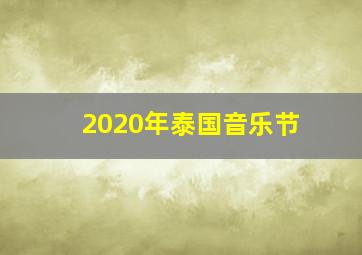 2020年泰国音乐节